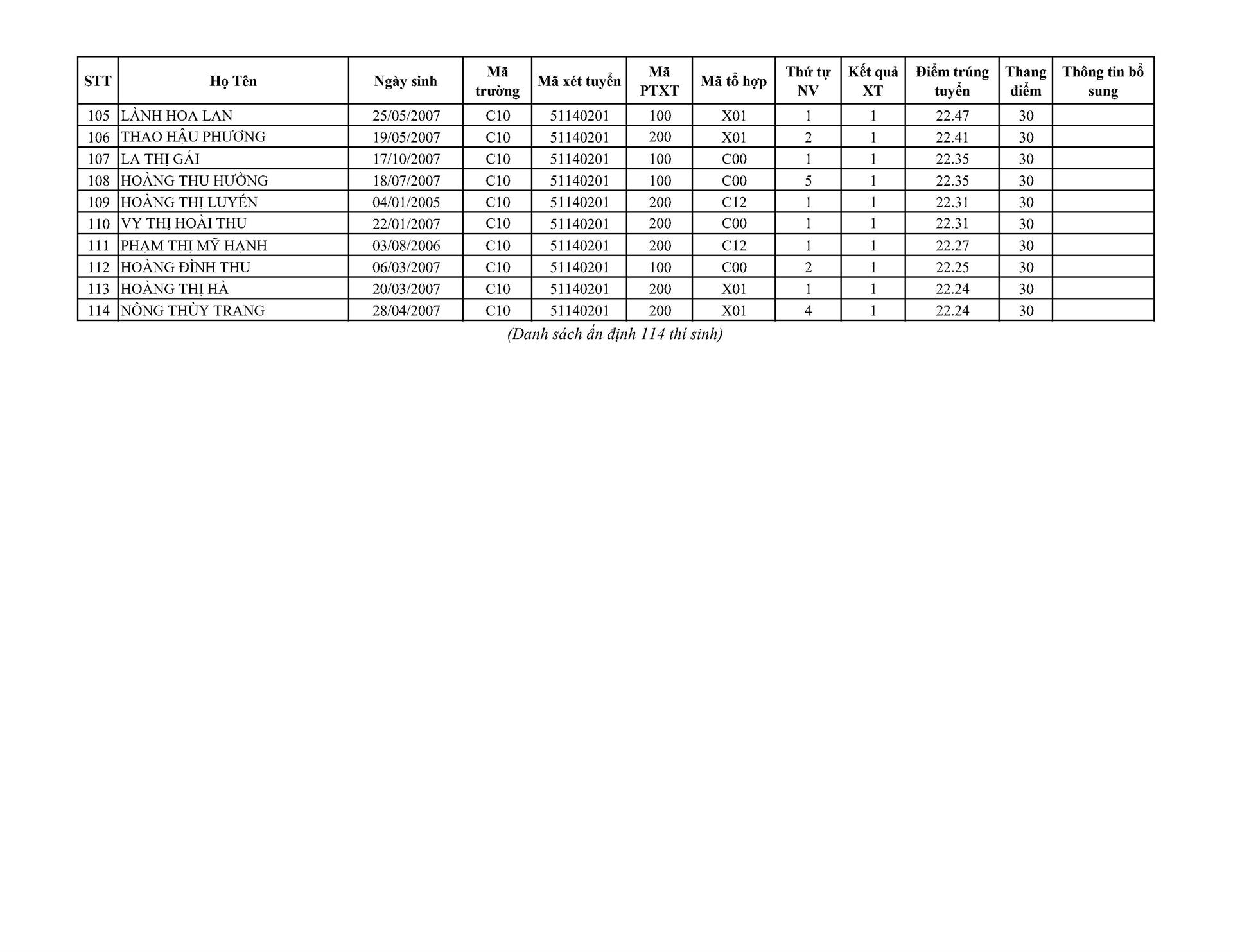 | STT | Họ Tên | Ngày sinh | Mã trường | Mã xét tuyển | Mã PTXT | Mã tổ hợp | Thứ tự NV | Kết quả XT | Điểm trúng tuyển | Thang điểm | Thông tin bổ sung |
|---|---|---|---|---|---|---|---|---|---|---|---|
| 105 | LÀNH HOA LAN | 25/05/2007 | C10 | 51140201 | 100 | X01 | 1 | 1 | 22.47 | 30 | |
| 106 | THAO HẬU PHƯƠNG | 19/05/2007 | C10 | 51140201 | 200 | X01 | 2 | 1 | 22.41 | 30 | |
| 107 | LA THỊ GÁI | 17/10/2007 | C10 | 51140201 | 100 | C00 | 1 | 1 | 22.35 | 30 | |
| 108 | HOÀNG THU HƯỜNG | 18/07/2007 | C10 | 51140201 | 100 | C00 | 5 | 1 | 22.35 | 30 | |
| 109 | HOÀNG THỊ LUYẾN | 04/01/2005 | C10 | 51140201 | 200 | C12 | 1 | 1 | 22.31 | 30 | |
| 110 | VY THỊ HOÀI THU | 22/01/2007 | C10 | 51140201 | 200 | C00 | 1 | 1 | 22.31 | 30 | |
| 111 | PHẠM THỊ MỸ HẠNH | 03/08/2006 | C10 | 51140201 | 200 | C12 | 1 | 1 | 22.27 | 30 | |
| 112 | HOÀNG ĐÌNH THU | 06/03/2007 | C10 | 51140201 | 100 | C00 | 2 | 1 | 22.25 | 30 | |
| 113 | HOÀNG THỊ HÀ | 20/03/2007 | C10 | 51140201 | 200 | X01 | 1 | 1 | 22.24 | 30 | |
| 114 | NÔNG THÙY TRANG | 28/04/2007 | C10 | 51140201 | 200 | X01 | 4 | 1 | 22.24 | 30 | |

(Danh sách ấn định 114 thí sinh)